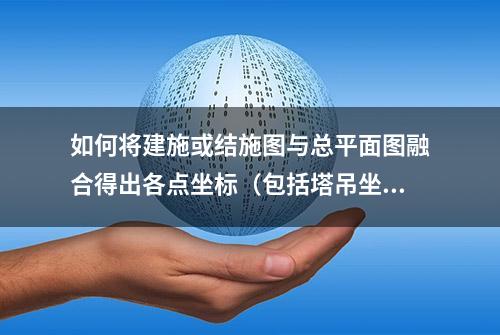 如何将建施或结施图与总平面图融合得出各点坐标（包括塔吊坐...